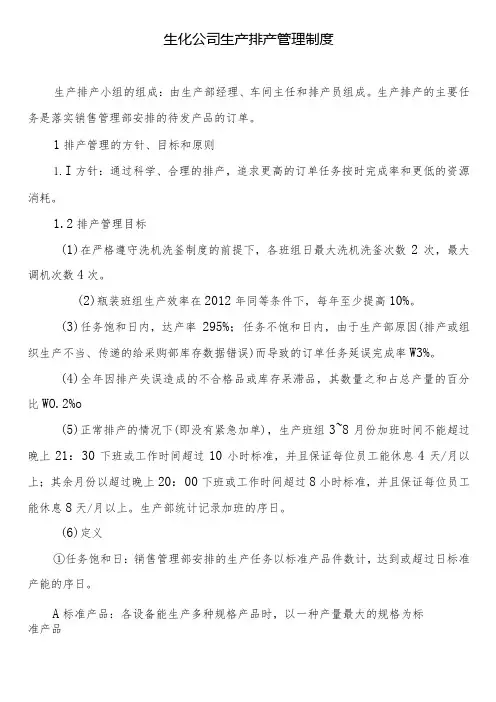 生化公司生产排产管理制度

生产排产小组的组成：由生产部经理、车间主任和排产员组成。生产排产的主要任务是落实销售管理部安排的待发产品的订单。

1 排产管理的方针、目标和原则

1.I 方针：通过科学、合理的排产，追求更高的订单任务按时完成率和更低的资源消耗。

1.2 排产管理目标

(1)在严格遵守洗机洗釜制度的前提下，各班组日最大洗机洗釜次数 2 次，最大调机次数 4 次。

(2)瓶装班组生产效率在 2012 年同等条件下，每年至少提高 10%。

(3)任务饱和日内，达产率 295%；任务不饱和日内，由于生产部原因(排产或组织生产不当、传递的给采购部库存数据错误)而导致的订单任务延误完成率 W3%。

(4)全年因排产失误造成的不合格品或库存呆滞品，其数量之和占总产量的百分比 WO.2%o

(5)正常排产的情况下(即没有紧急加单)，生产班组 3~8 月份加班时间不能超过晚上 21：30 下班或工作时间超过 10 小时标准，并且保证每位员工能休息 4 天/月以上；其余月份以超过晚上 20：00 下班或工作时间超过 8 小时标准，并且保证每位员工能休息 8 天/月以上。生产部统计记录加班的序日。

(6)定义

①任务饱和日：销售管理部安排的生产任务以标准产品件数计，达到或超过日标准产能的序日。

A 标准产品：各设备能生产多种规格产品时，以一种产量最大的规格为标准产品